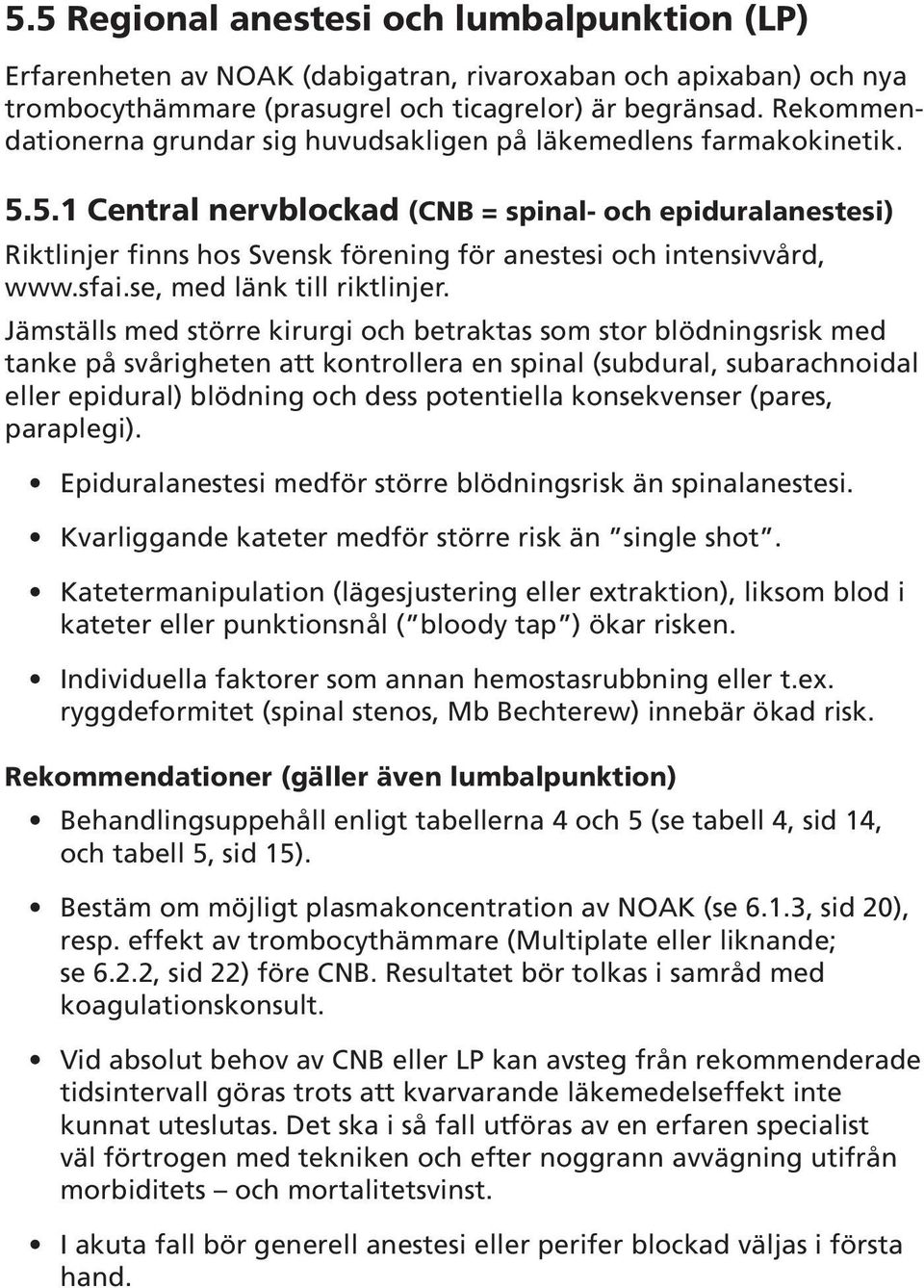 5.5 Regional anestesi och lumbalpunktion (LP)

Erfarenheten av NOAK (dabigatran, rivaroxaban och apixaban) och nya trombocythämmare (prasugrel och ticagrelor) är begränsad. Rekommendationerna grundar sig huvudsakligen på läkemedlens farmakokinetik.

5.5.1 Central nervblockad (CNB = spinal- och epiduralanestesi)

Riktlinjer finns hos Svensk förening för anestesi och intensivvård, www.sfai.se, med länk till riktlinjer.

Jämställs med större kirurgi och betraktas som stor blödningsrisk med tanke på svårigheten att kontrollera en spinal (subdural, subarachnoidal eller epidural) blödning och dess potentiella konsekvenser (pares, paraplegi).

• Epiduralanestesi medför större blödningsrisk än spinalanestesi.

• Kvarliggande kateter medför större risk än "single shot".

• Katetermanipulation (lägesjustering eller extraktion), liksom blod i kateter eller punktionsnål ("bloody tap") ökar risken.

• Individuella faktorer som annan hemostasrubbning eller t.ex. ryggdeformitet (spinal stenos, Mb Bechterew) innebär ökad risk.

Rekommendationer (gäller även lumbalpunktion)

• Behandlingsuppehåll enligt tabellerna 4 och 5 (se tabell 4, sid 14, och tabell 5, sid 15).

• Bestäm om möjligt plasmakoncentration av NOAK (se 6.1.3, sid 20), resp. effekt av trombocythämmare (Multiplate eller liknande; se 6.2.2, sid 22) före CNB. Resultatet bör tolkas i samråd med koagulationskonsult.

• Vid absolut behov av CNB eller LP kan avsteg från rekommenderade tidsintervall göras trots att kvarvarande läkemedelseffekt inte kunnat uteslutas. Det ska i så fall utföras av en erfaren specialist väl förtrogen med tekniken och efter noggrann avvägning utifrån morbiditets – och mortalitetsvinst.

• I akuta fall bör generell anestesi eller perifer blockad väljas i första hand.